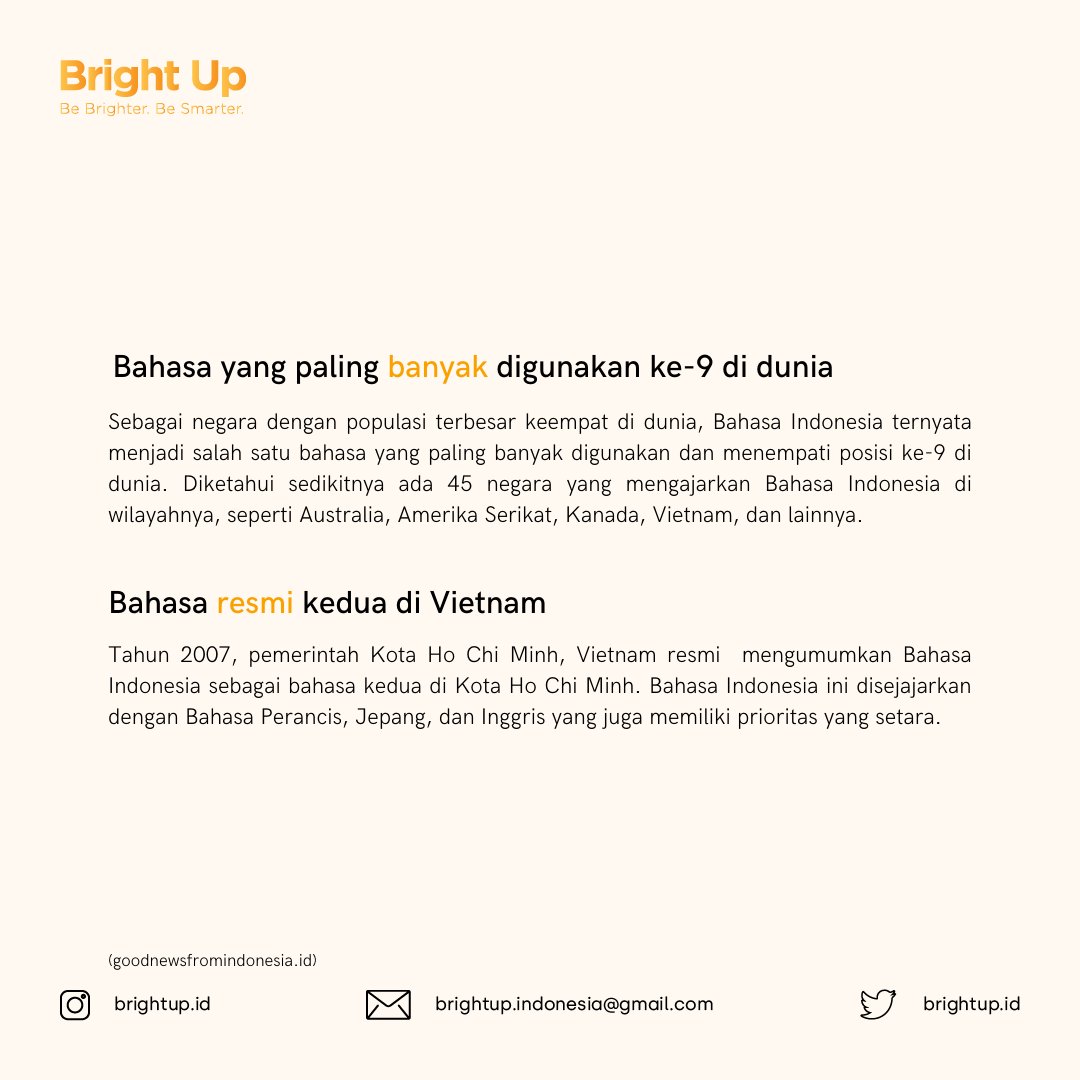 Bright Up
Be Brighter. Be Smarter.

Bahasa yang paling banyak digunakan ke-9 di dunia

Sebagai negara dengan populasi terbesar keempat di dunia, Bahasa Indonesia ternyata menjadi salah satu bahasa yang paling banyak digunakan dan menempati posisi ke-9 di dunia. Diketahui sedikitnya ada 45 negara yang mengajarkan Bahasa Indonesia di wilayahnya, seperti Australia, Amerika Serikat, Kanada, Vietnam, dan lainnya.

Bahasa resmi kedua di Vietnam

Tahun 2007, pemerintah Kota Ho Chi Minh, Vietnam resmi mengumumkan Bahasa Indonesia sebagai bahasa kedua di Kota Ho Chi Minh. Bahasa Indonesia ini disejajarkan dengan Bahasa Perancis, Jepang, dan Inggris yang juga memiliki prioritas yang setara.

(goodnewsfromindonesia.id)

brightup.id

brightup.indonesia@gmail.com

brightup.id